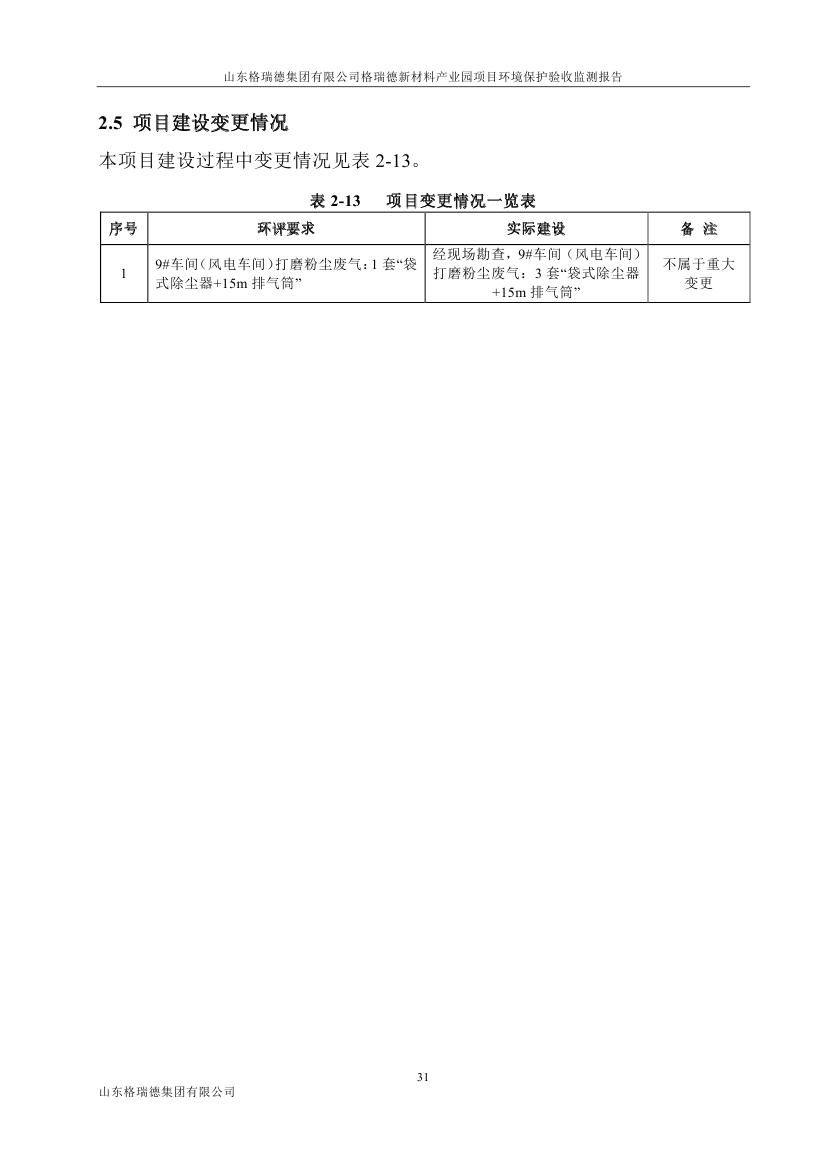 山东格瑞德集团有限公司格瑞德新材料产业园项目环境保护验收监测报告

2.5 项目建设变更情况

本项目建设过程中变更情况见表2-13。

表2-13 项目变更情况一览表

| 序号 | 环评要求 | 实际建设 | 备 注 |
|---|---|---|---|
| 1 | 9#车间（风电车间）打磨粉尘废气：1套“袋式除尘器+15m排气筒” | 经现场勘查，9#车间（风电车间）打磨粉尘废气：3套“袋式除尘器+15m排气筒” | 不属于重大变更 |

31

山东格瑞德集团有限公司